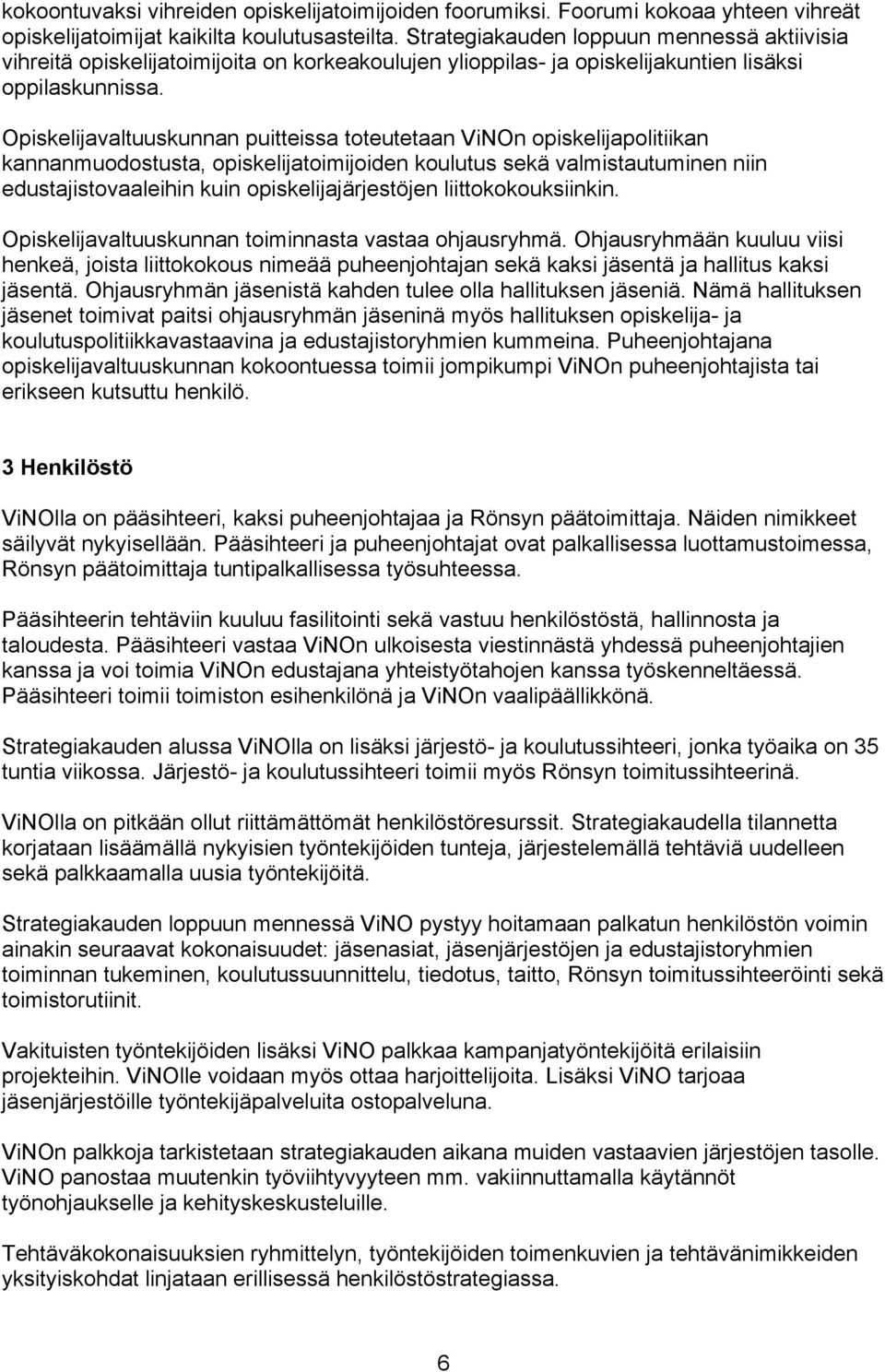 kokoontuvaksi vihreiden opiskelijatoimijoiden foorumiksi. Foorumi kokoaa yhteen vihreät opiskelijatoimijat kaikilta koulutusasteilta. Strategiakauden loppuun mennessä aktiivisia vihreitä opiskelijatoimijoita on korkeakoulujen ylioppilas- ja opiskelijakuntien lisäksi oppilaskunnissa.

Opiskelijavaltuuskunnan puitteissa toteutetaan ViNOn opiskelijapolitiikan kannanmuodostusta, opiskelijatoimijoiden koulutus sekä valmistautuminen niin edustajistovaaleihin kuin opiskelijajärjestöjen liittokokouksiinkin.

Opiskelijavaltuuskunnan toiminnasta vastaa ohjausryhmä. Ohjausryhmään kuuluu viisi henkeä, joista liittokokous nimeää puheenjohtajan sekä kaksi jäsentä ja hallitus kaksi jäsentä. Ohjausryhmän jäsenistä kahden tulee olla hallituksen jäseniä. Nämä hallituksen jäsenet toimivat paitsi ohjausryhmän jäseninä myös hallituksen opiskelija- ja koulutuspolitiikkavastaavina ja edustajistoryhmien kummeina. Puheenjohtajana opiskelijavaltuuskunnan kokoontuessa toimii jompikumpi ViNOn puheenjohtajista tai erikseen kutsuttu henkilö.

3 Henkilöstö

ViNOlla on pääsihteeri, kaksi puheenjohtajaa ja Rönsyn päätoimittaja. Näiden nimikkeet säilyvät nykyisellään. Pääsihteeri ja puheenjohtajat ovat palkallisessa luottamustoimessa, Rönsyn päätoimittaja tuntipalkallisessa työsuhteessa.

Pääsihteerin tehtäviin kuuluu fasilitointi sekä vastuu henkilöstöstä, hallinnosta ja taloudesta. Pääsihteeri vastaa ViNOn ulkoisesta viestinnästä yhdessä puheenjohtajien kanssa ja voi toimia ViNOn edustajana yhteistyötahojen kanssa työskenneltäessä. Pääsihteeri toimii toimiston esihenkilönä ja ViNOn vaalipäällikkönä.

Strategiakauden alussa ViNOlla on lisäksi järjestö- ja koulutussihteeri, jonka työaika on 35 tuntia viikossa. Järjestö- ja koulutussihteeri toimii myös Rönsyn toimitussihteerinä.

ViNOlla on pitkään ollut riittämättömät henkilöstöresurssit. Strategiakaudella tilannetta korjataan lisäämällä nykyisien työntekijöiden tunteja, järjestelemällä tehtäviä uudelleen sekä palkkaamalla uusia työntekijöitä.

Strategiakauden loppuun mennessä ViNO pystyy hoitamaan palkatun henkilöstön voimin ainakin seuraavat kokonaisuudet: jäsenasiat, jäsenjärjestöjen ja edustajistoryhmien toiminnan tukeminen, koulutussuunnittelu, tiedotus, taitto, Rönsyn toimitussihteeröinti sekä toimistorutiinit.

Vakituisten työntekijöiden lisäksi ViNO palkkaa kampanjatyöntekijöitä erilaisiin projekteihin. ViNOlle voidaan myös ottaa harjoittelijoita. Lisäksi ViNO tarjoaa jäsenjärjestöille työntekijäpalveluita ostopalveluna.

ViNOn palkkoja tarkistetaan strategiakauden aikana muiden vastaavien järjestöjen tasolle. ViNO panostaa muutenkin työviihtyvyyteen mm. vakiinnuttamalla käytännöt työnohjaukselle ja kehityskeskusteluille.

Tehtäväkokonaisuuksien ryhmittelyn, työntekijöiden toimenkuvien ja tehtävänimikkeiden yksityiskohdat linjataan erillisessä henkilöstöstrategiassa.

6